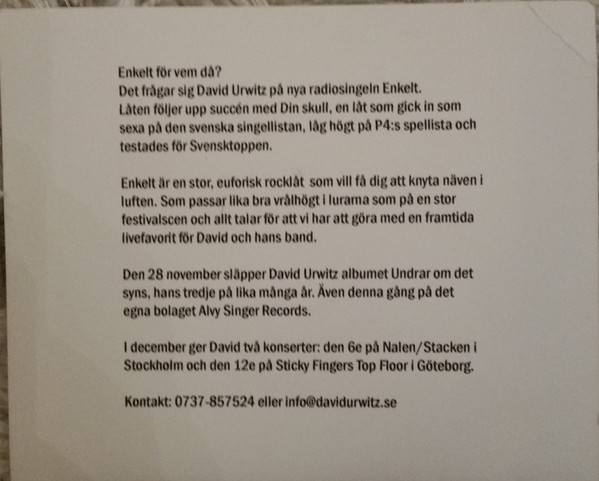 Enkelt för vem då?
Det frågar sig David Urwitz på nya radiosingeln Enkelt.
Låten följer upp succén med Din skull, en låt som gick in som sexa på den svenska singellistan, låg högt på P4:s spellista och testades för Svensktoppen.

Enkelt är en stor, euforisk rocklåt som vill få dig att knyta näven i luften. Som passar lika bra vrålhögt i lurarna som på en stor festivalscen och allt talar för att vi har att göra med en framtida livefavorit för David och hans band.

Den 28 november släpper David Urwitz albumet Undrar om det syns, hans tredje på lika många år. Även denna gång på det egna bolaget Alvy Singer Records.

I december ger David två konserter: den 6e på Nalen/Stacken i Stockholm och den 12e på Sticky Fingers Top Floor i Göteborg.

Kontakt: 0737-857524 eller info@davidurwitz.se